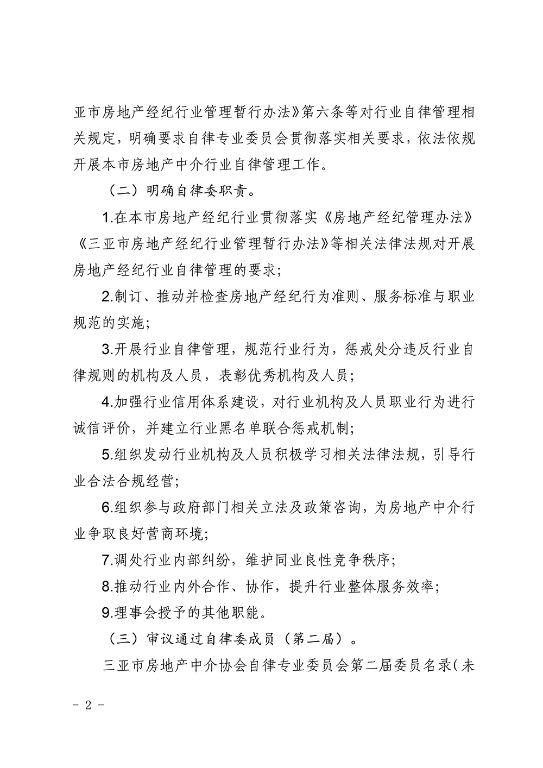 亚市房地产经纪行业管理暂行办法》第六条等对行业自律管理相关规定，明确要求自律专业委员会贯彻落实相关要求，依法依规开展本市房地产中介行业自律管理工作。

（二）明确自律委职责。

1.在本市房地产经纪行业贯彻落实《房地产经纪管理办法》《三亚市房地产经纪行业管理暂行办法》等相关法律法规对开展房地产经纪行业自律管理的要求；

2.制订、推动并检查房地产经纪行为准则、服务标准与职业规范的实施；

3.开展行业自律管理，规范行业行为，惩戒处分违反行业自律规则的机构及人员，表彰优秀机构及人员；

4.加强行业信用体系建设，对行业机构及人员职业行为进行诚信评价，并建立行业黑名单联合惩戒机制；

5.组织发动行业机构及人员积极学习相关法律法规，引导行业合法合规经营；

6.组织参与政府部门相关立法及政策咨询，为房地产中介行业争取良好营商环境；

7.调处行业内部纠纷，维护同业良性竞争秩序；

8.推动行业内外合作、协作，提升行业整体服务效率；

9.理事会授予的其他职能。

（三）审议通过自律委成员（第二届）。

三亚市房地产中介协会自律专业委员会第二届委员名录（未

- 2 -